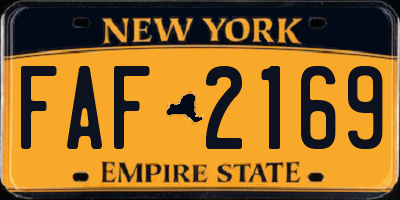 NEW YORK

FAF 2169

EMPIRE STATE